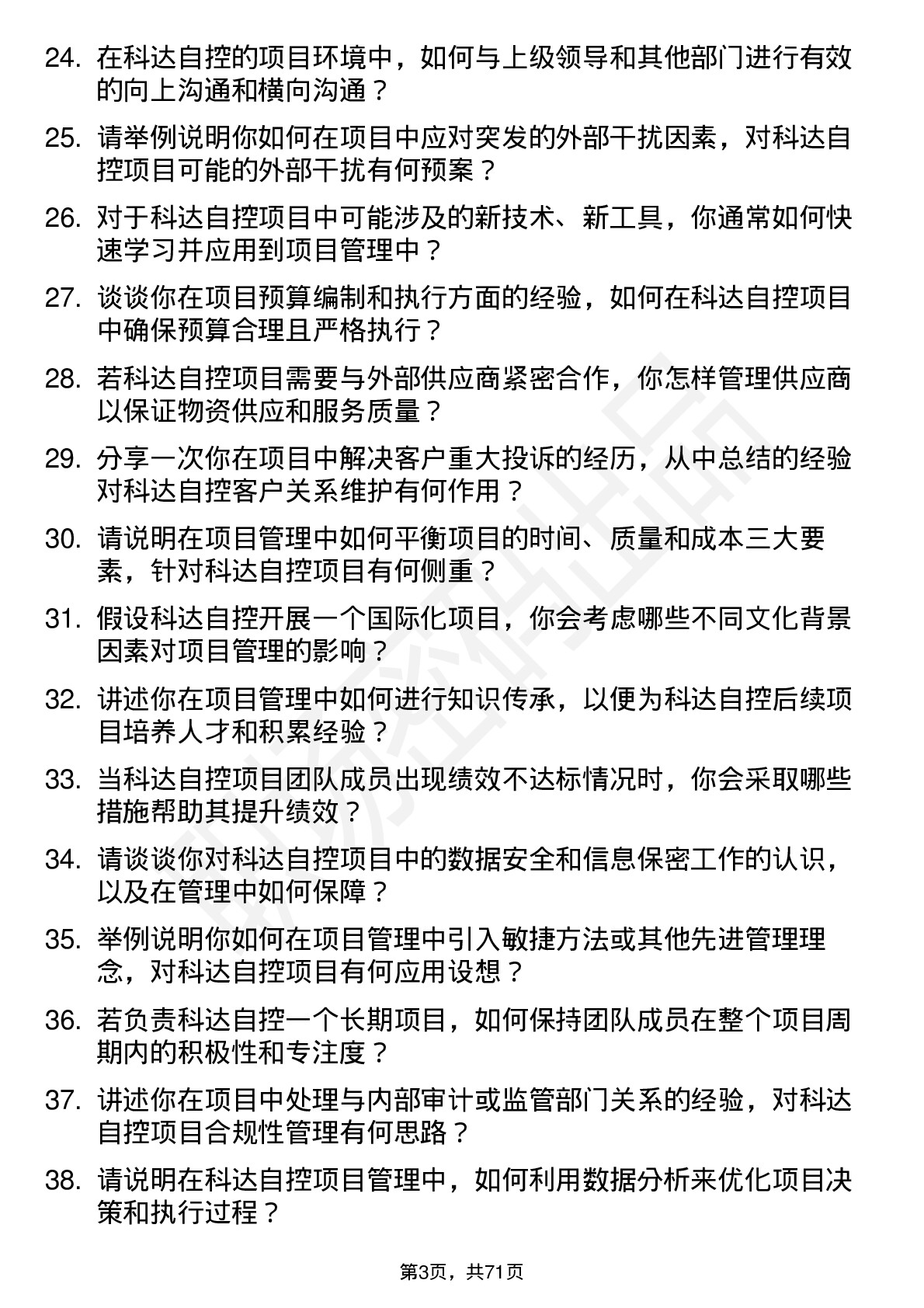 24. 在科达自控的项目环境中，如何与上级领导和其他部门进行有效的向上沟通和横向沟通？

25. 请举例说明你如何在项目中应对突发的外部干扰因素，对科达自控项目可能的外部干扰有何预案？

26. 对于科达自控项目中可能涉及的新技术、新工具，你通常如何快速学习并应用到项目管理中？

27. 谈谈你在项目预算编制和执行方面的经验，如何在科达自控项目中确保预算合理且严格执行？

28. 若科达自控项目需要与外部供应商紧密合作，你怎样管理供应商以保证物资供应和服务质量？

29. 分享一次你在项目中解决客户重大投诉的经历，从中总结的经验对科达自控客户关系维护有何作用？

30. 请说明在项目管理中如何平衡项目的时间、质量和成本三大要素，针对科达自控项目有何侧重？

31. 假设科达自控开展一个国际化项目，你会考虑哪些不同文化背景因素对项目管理的影响？

32. 讲述你在项目管理中如何进行知识传承，以便为科达自控后续项目培养人才和积累经验？

33. 当科达自控项目团队成员出现绩效不达标情况时，你会采取哪些措施帮助其提升绩效？

34. 请谈谈你对科达自控项目中的数据安全和信息保密工作的认识，以及在管理中如何保障？

35. 举例说明你如何在项目管理中引入敏捷方法或其他先进管理理念，对科达自控项目有何应用设想？

36. 若负责科达自控一个长期项目，如何保持团队成员在整个项目周期内的积极性和专注度？

37. 讲述你在项目中处理与内部审计或监管部门关系的经验，对科达自控项目合规性管理有何思路？

38. 请说明在科达自控项目管理中，如何利用数据分析来优化项目决策和执行过程？

第3页，共71页